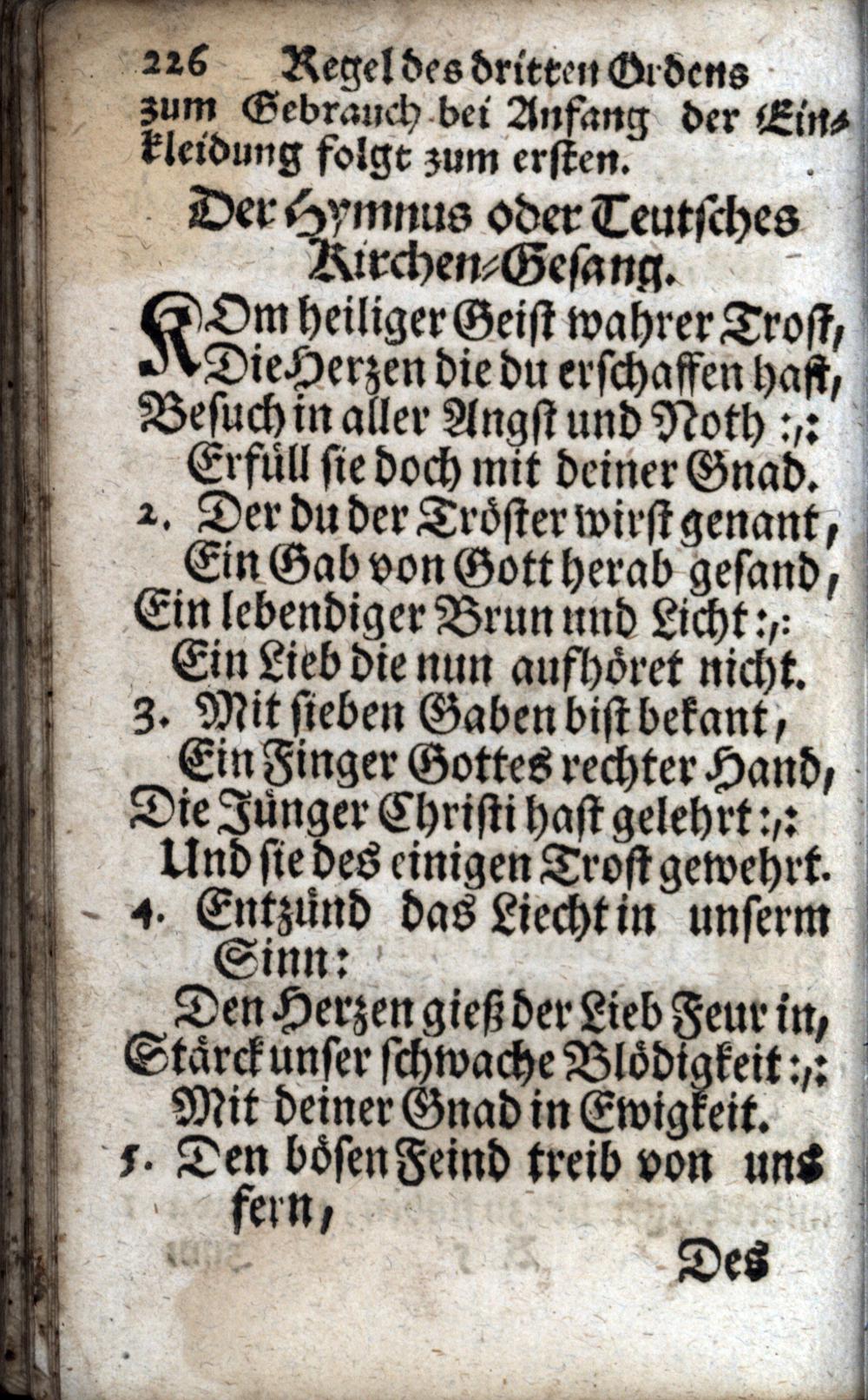 226 Regel des dritten Ordens zum Gebrauch bei Anfang der Einkleidung folgt zum ersten.

Der Hymnus oder Teutsches Kirchen-Gesang.

KOm heiliger Geist wahrer Trost,
Die Herzen die du erschaffen hast,
Besuch in aller Angst und Noth :,:
Erfüll sie doch mit deiner Gnad.

2. Der du der Tröster wirst genant,
Ein Gab von Gott herab gesand,
Ein lebendiger Brun und Licht :,:
Ein Lieb die nun aufhöret nicht.

3. Mit sieben Gaben bist bekant,
Ein Finger Gottes rechter Hand,
Die Jünger Christi hast gelehrt :,:
Und sie des einigen Trost gewehrt.

4. Entzünd das Liecht in unserm Sinn:
Den Herzen gieß der Lieb Feur in,
Stärck unser schwache Blödigkeit :,:
Mit deiner Gnad in Ewigkeit.

5. Den bösen Feind treib von uns fern,

Des